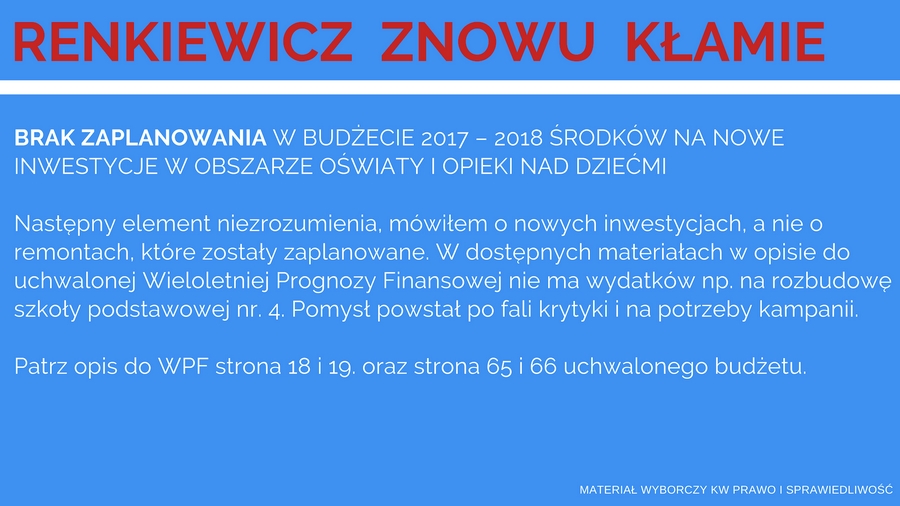 RENKIEWICZ ZNOWU KŁAMIE

BRAK ZAPLANOWANIA W BUDŻECIE 2017 – 2018 ŚRODKÓW NA NOWE INWESTYCJE W OBSZARZE OŚWIATY I OPIEKI NAD DZIEĆMI

Następny element niezrozumienia, mówiłem o nowych inwestycjach, a nie o remontach, które zostały zaplanowane. W dostępnych materiałach w opisie do uchwalonej Wieloletniej Prognozy Finansowej nie ma wydatków np. na rozbudowę szkoły podstawowej nr. 4. Pomysł powstał po fali krytyki i na potrzeby kampanii.

Patrz opis do WPF strona 18 i 19. oraz strona 65 i 66 uchwalonego budżetu.

MATERIAŁ WYBORCZY KW PRAWO I SPRAWIEDLIWOŚĆ